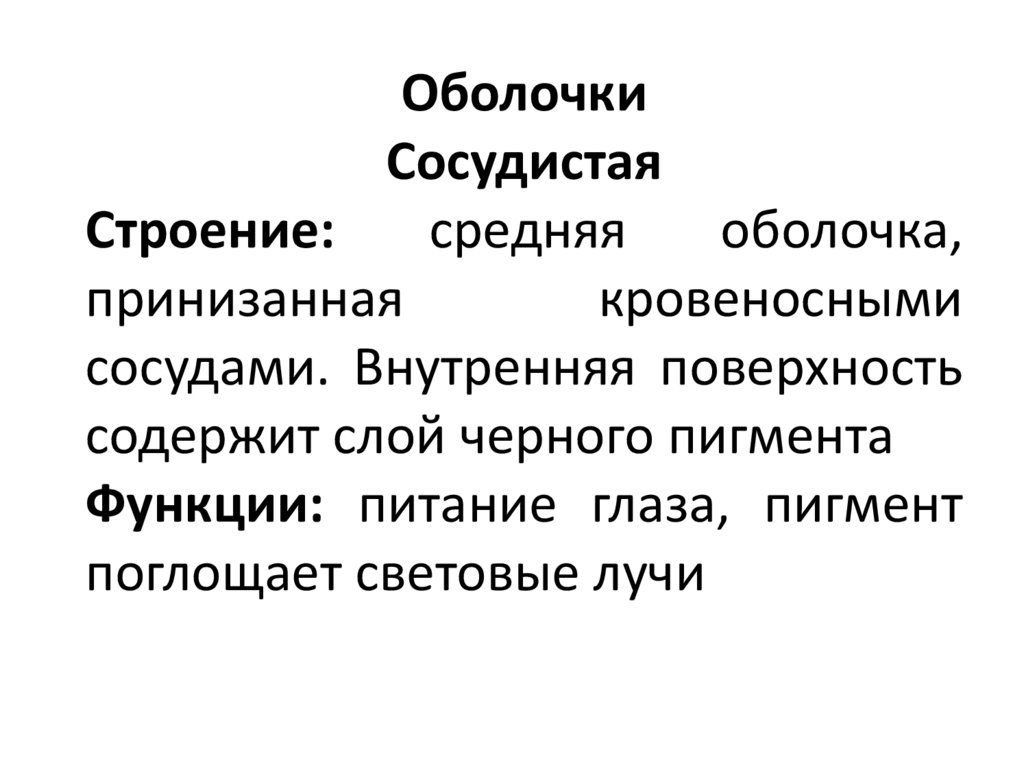 Оболочки
Сосудистая

Строение: средняя оболочка, принизанная кровеносными сосудами. Внутренняя поверхность содержит слой черного пигмента

Функции: питание глаза, пигмент поглощает световые лучи